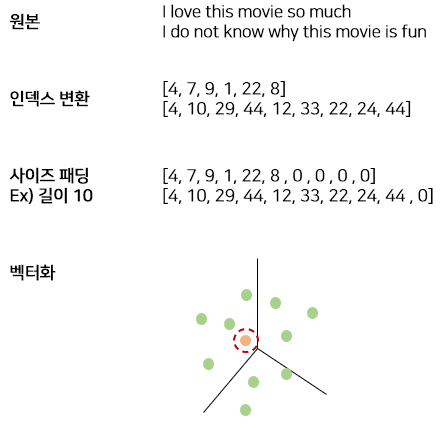 원본

I love this movie so much
I do not know why this movie is fun

인덱스 변환

[4, 7, 9, 1, 22, 8]
[4, 10, 29, 44, 12, 33, 22, 24, 44]

사이즈 패딩
Ex) 길이 10

[4, 7, 9, 1, 22, 8 , 0 , 0 , 0 , 0]
[4, 10, 29, 44, 12, 33, 22, 24, 44 , 0]

벡터화